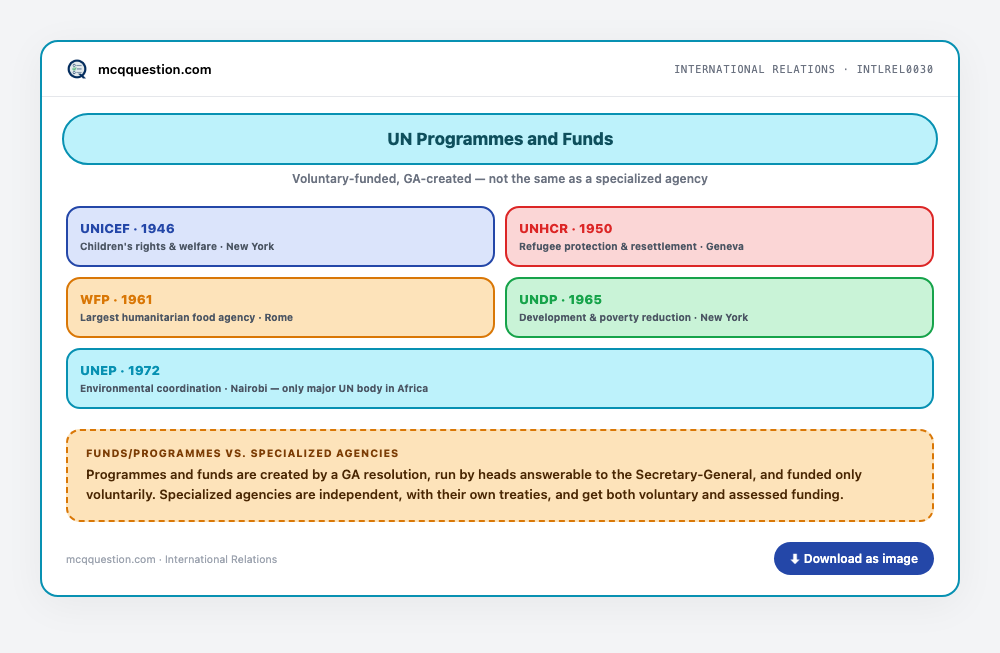 mcqquestion.com

INTERNATIONAL RELATIONS · INTLREL0030

UN Programmes and Funds

Voluntary-funded, GA-created — not the same as a specialized agency

UNICEF · 1946
Children's rights & welfare · New York

UNHCR · 1950
Refugee protection & resettlement · Geneva

WFP · 1961
Largest humanitarian food agency · Rome

UNDP · 1965
Development & poverty reduction · New York

UNEP · 1972
Environmental coordination · Nairobi — only major UN body in Africa

FUNDS/PROGRAMMES VS. SPECIALIZED AGENCIES
Programmes and funds are created by a GA resolution, run by heads answerable to the Secretary-General, and funded only voluntarily. Specialized agencies are independent, with their own treaties, and get both voluntary and assessed funding.

mcqquestion.com · International Relations

⬇ Download as image